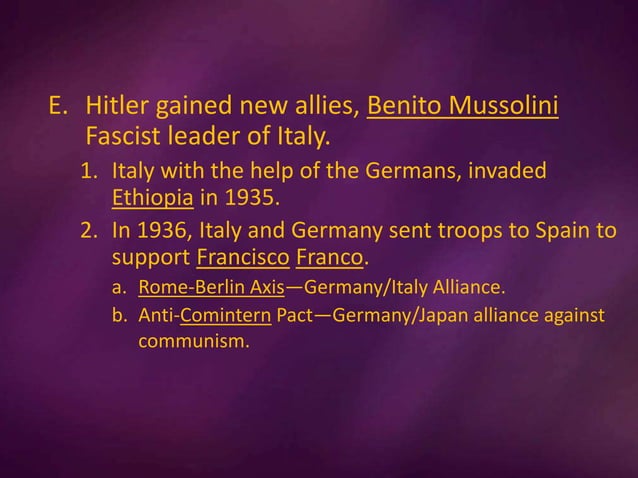 E. Hitler gained new allies, Benito Mussolini Fascist leader of Italy.

1. Italy with the help of the Germans, invaded Ethiopia in 1935.

2. In 1936, Italy and Germany sent troops to Spain to support Francisco Franco.

a. Rome-Berlin Axis—Germany/Italy Alliance.

b. Anti-Comintern Pact—Germany/Japan alliance against communism.